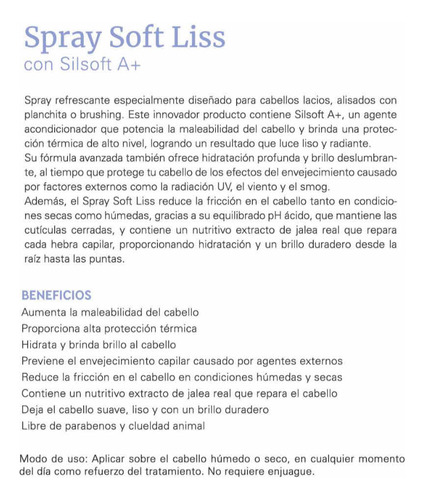 Spray Soft Liss
con Silsoft A+

Spray refrescante especialmente diseñado para cabellos lacios, alisados con planchita o brushing. Este innovador producto contiene Silsoft A+, un agente acondicionador que potencia la maleabilidad del cabello y brinda una protección térmica de alto nivel, logrando un resultado que luce liso y radiante.
Su fórmula avanzada también ofrece hidratación profunda y brillo deslumbrante, al tiempo que protege tu cabello de los efectos del envejecimiento causado por factores externos como la radiación UV, el viento y el smog.
Además, el Spray Soft Liss reduce la fricción en el cabello tanto en condiciones secas como húmedas, gracias a su equilibrado pH ácido, que mantiene las cutículas cerradas, y contiene un nutritivo extracto de jalea real que repara cada hebra capilar, proporcionando hidratación y un brillo duradero desde la raíz hasta las puntas.

BENEFICIOS
Aumenta la maleabilidad del cabello
Proporciona alta protección térmica
Hidrata y brinda brillo al cabello
Previene el envejecimiento capilar causado por agentes externos
Reduce la fricción en el cabello en condiciones húmedas y secas
Contiene un nutritivo extracto de jalea real que repara el cabello
Deja el cabello suave, liso y con un brillo duradero
Libre de parabenos y clueldad animal

Modo de uso: Aplicar sobre el cabello húmedo o seco, en cualquier momento del día como refuerzo del tratamiento. No requiere enjuague.